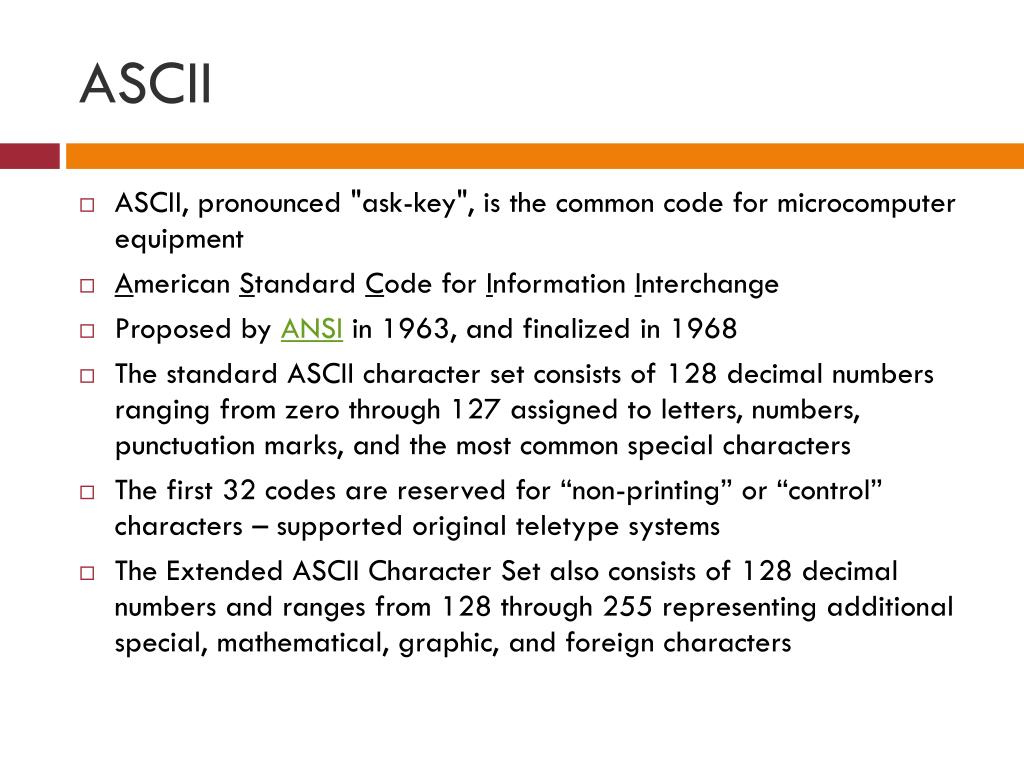 ASCII

ASCII, pronounced "ask-key", is the common code for microcomputer equipment

American Standard Code for Information Interchange

Proposed by ANSI in 1963, and finalized in 1968

The standard ASCII character set consists of 128 decimal numbers ranging from zero through 127 assigned to letters, numbers, punctuation marks, and the most common special characters

The first 32 codes are reserved for “non-printing” or “control” characters – supported original teletype systems

The Extended ASCII Character Set also consists of 128 decimal numbers and ranges from 128 through 255 representing additional special, mathematical, graphic, and foreign characters